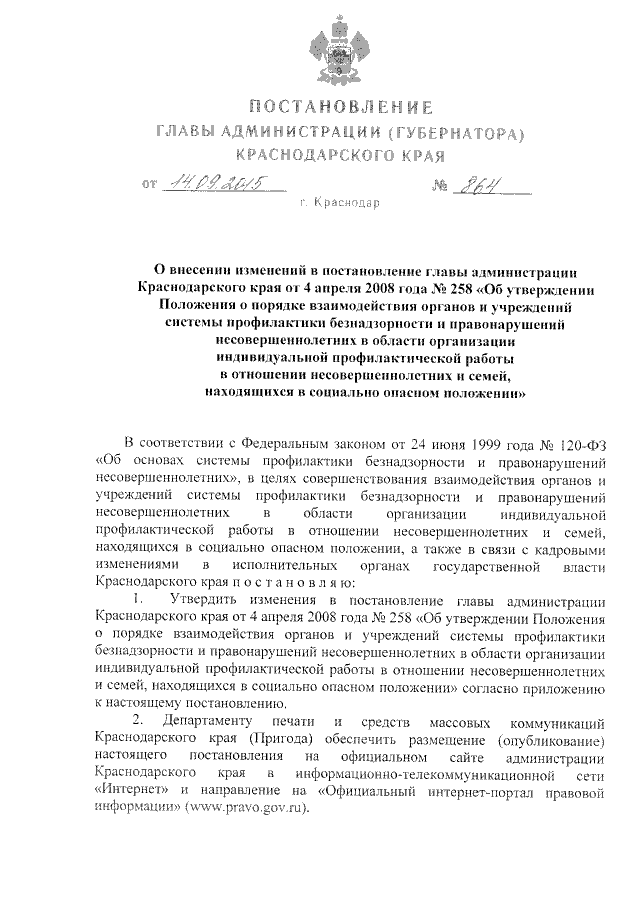 ПОСТАНОВЛЕНИЕ
ГЛАВЫ АДМИНИСТРАЦИИ (ГУБЕРНАТОРА)
КРАСНОДАРСКОГО КРАЯ

от 14.09.2015 № 864

г. Краснодар

О внесении изменений в постановление главы администрации Краснодарского края от 4 апреля 2008 года № 258 «Об утверждении Положения о порядке взаимодействия органов и учреждений системы профилактики безнадзорности и правонарушений несовершеннолетних в области организации индивидуальной профилактической работы в отношении несовершеннолетних и семей, находящихся в социально опасном положении»

В соответствии с Федеральным законом от 24 июня 1999 года № 120-ФЗ «Об основах системы профилактики безнадзорности и правонарушений несовершеннолетних», в целях совершенствования взаимодействия органов и учреждений системы профилактики безнадзорности и правонарушений несовершеннолетних в области организации индивидуальной профилактической работы в отношении несовершеннолетних и семей, находящихся в социально опасном положении, а также в связи с кадровыми изменениями в исполнительных органах государственной власти Краснодарского края п о с т а н о в л я ю:

1. Утвердить изменения в постановление главы администрации Краснодарского края от 4 апреля 2008 года № 258 «Об утверждении Положения о порядке взаимодействия органов и учреждений системы профилактики безнадзорности и правонарушений несовершеннолетних в области организации индивидуальной профилактической работы в отношении несовершеннолетних и семей, находящихся в социально опасном положении» согласно приложению к настоящему постановлению.

2. Департаменту печати и средств массовых коммуникаций Краснодарского края (Пригода) обеспечить размещение (опубликование) настоящего постановления на официальном сайте администрации Краснодарского края в информационно-телекоммуникационной сети «Интернет» и направление на «Официальный интернет-портал правовой информации» (www.pravo.gov.ru).